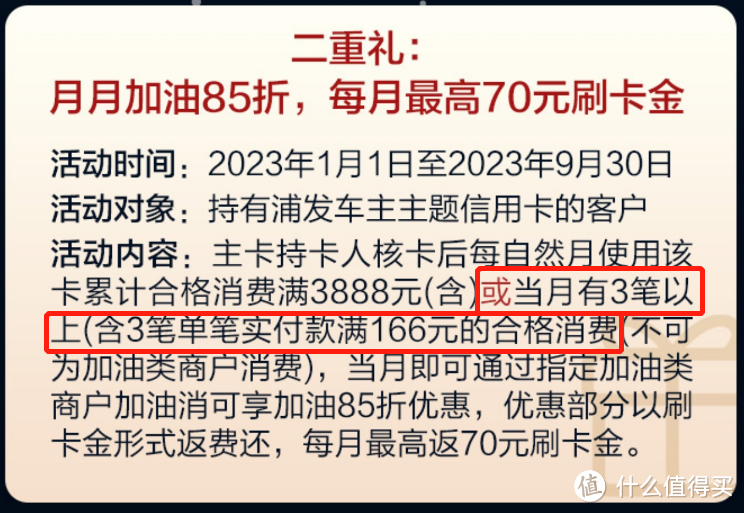 二重礼：
月月加油85折，每月最高70元刷卡金

活动时间：2023年1月1日至2023年9月30日
活动对象：持有浦发车主主题信用卡的客户
活动内容：主卡持卡人核卡后每自然月使用该卡累计合格消费满3888元(含)或当月有3笔以上(含3笔单笔实付款满166元的合格消费(不可为加油类商户消费)，当月即可通过指定加油类商户加油消可享加油85折优惠，优惠部分以刷卡金形式返费还，每月最高返70元刷卡金。

值 什么值得买